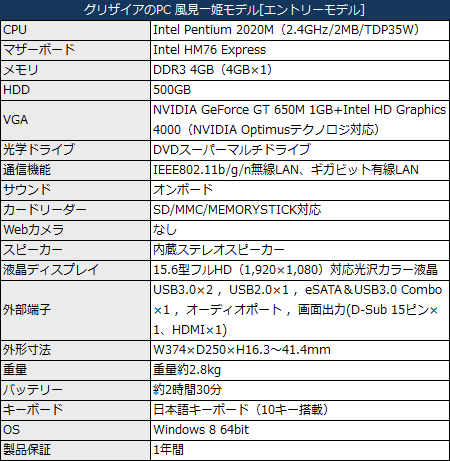 | グリザイアのPC 風見一姫モデル[エントリーモデル] | |
|---|---|
| CPU | Intel Pentium 2020M（2.4GHz/2MB/TDP35W） |
| マザーボード | Intel HM76 Express |
| メモリ | DDR3 4GB（4GB×1） |
| HDD | 500GB |
| VGA | NVIDIA GeForce GT 650M 1GB+Intel HD Graphics 4000（NVIDIA Optimusテクノロジ対応） |
| 光学ドライブ | DVDスーパーマルチドライブ |
| 通信機能 | IEEE802.11b/g/n無線LAN、ギガビット有線LAN |
| サウンド | オンボード |
| カードリーダー | SD/MMC/MEMORYSTICK対応 |
| Webカメラ | なし |
| スピーカー | 内蔵ステレオスピーカー |
| 液晶ディスプレイ | 15.6型フルHD（1,920×1,080）対応光沢カラー液晶 |
| 外部端子 | USB3.0×2，USB2.0×1，eSATA＆USB3.0 Combo×1，オーディオポート，画面出力(D-Sub 15ピン×1、HDMI×1) |
| 外形寸法 | W374×D250×H16.3～41.4mm |
| 重量 | 重量約2.8kg |
| バッテリー | 約2時間30分 |
| キーボード | 日本語キーボード（10キー搭載） |
| OS | Windows 8 64bit |
| 製品保証 | 1年間 |